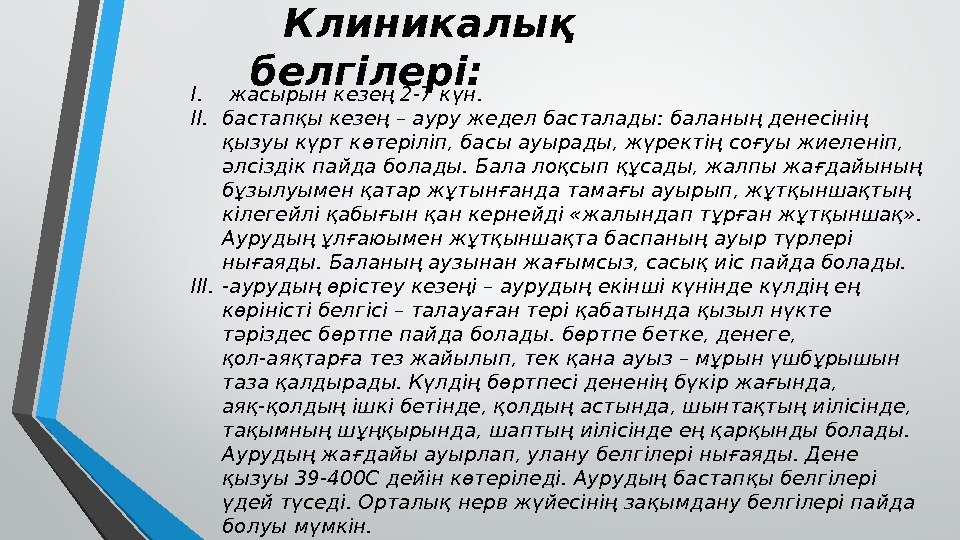 Клиникалық белгілері:

I. жасырын кезең 2-7 күн.

II. бастапқы кезең – ауру жедел басталады: баланың денесінің қызуы күрт көтеріліп, басы ауырады, жүректің соғуы жиеленіп, әлсіздік пайда болады. Бала лоқсып құсады, жалпы жағдайының бұзылуымен қатар жұтынғанда тамағы ауырып, жұтқыншақтың кілегейлі қабығын қан кернейді «жалындап тұрған жұтқыншақ». Аурудың ұлғаюымен жұтқыншақта баспаның ауыр түрлері нығаяды. Баланың аузынан жағымсыз, сасық иіс пайда болады.

III. -аурудың өрістеу кезеңі – аурудың екінші күнінде күлдің ең көріністі белгісі – талауаған тері қабатында қызыл нүкте тәріздес бөртпе пайда болады. бөртпе бетке, денеге, қол-аяқтарға тез жайылып, тек қана ауыз – мұрын үшбұрышын таза қалдырады. Күлдің бөртпесі дененің бүкір жағында, аяқ-қолдың ішкі бетінде, қолдың астында, шынтақтың иілісінде, тақымның шұңқырында, шаптың иілісінде ең қарқынды болады. Аурудың жағдайы ауырлап, улану белгілері нығаяды. Дене қызуы 39-400С дейін көтеріледі. Аурудың бастапқы белгілері үдей түседі. Орталық нерв жүйесінің зақымдану белгілері пайда болуы мүмкін.